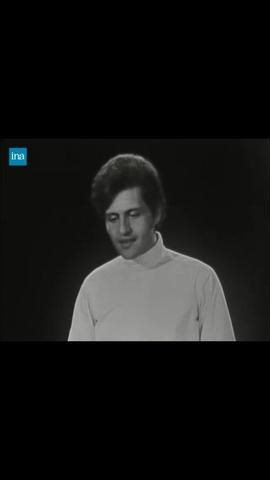 ina